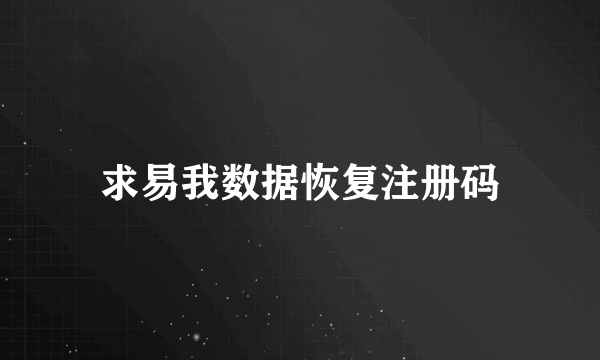 求易我数据恢复注册码